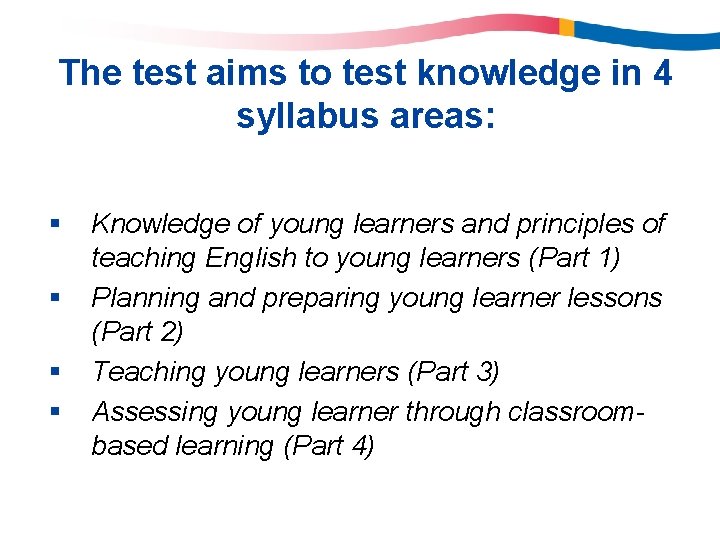 The test aims to test knowledge in 4 syllabus areas:

• Knowledge of young learners and principles of teaching English to young learners (Part 1)
• Planning and preparing young learner lessons (Part 2)
• Teaching young learners (Part 3)
• Assessing young learner through classroom-based learning (Part 4)